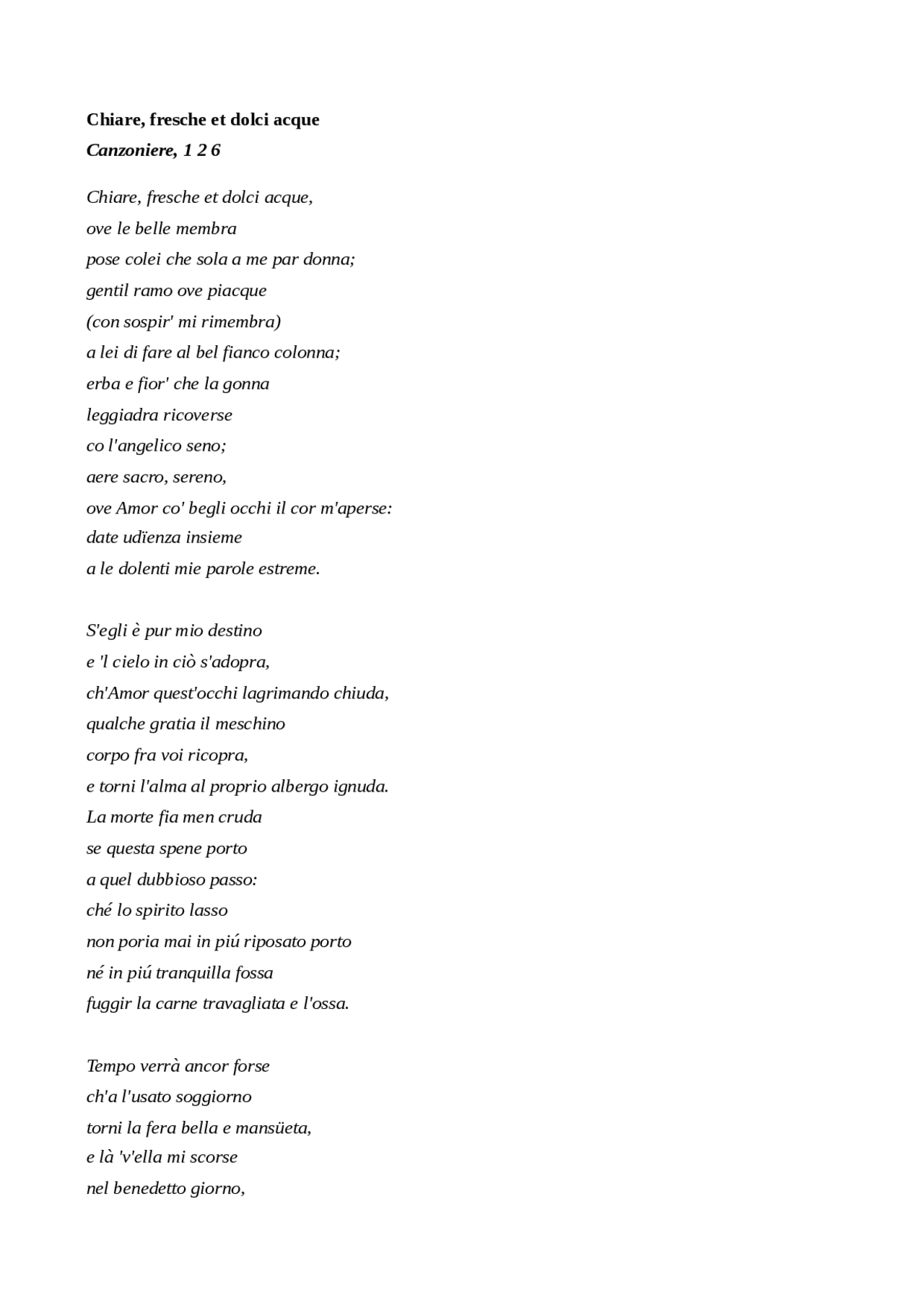 Chiare, fresche et dolci acque
Canzoniere, 1 2 6

Chiare, fresche et dolci acque,
ove le belle membra
pose colei che sola a me par donna;
gentil ramo ove piacque
(con sospir' mi rimembra)
a lei di fare al bel fianco colonna;
erba e fior' che la gonna
leggiadra ricoverse
co l'angelico seno;
aere sacro, sereno,
ove Amor co' begli occhi il cor m'aperse:
date udïenza insieme
a le dolenti mie parole estreme.

S'egli è pur mio destino
e 'l cielo in ciò s'adopra,
ch'Amor quest'occhi lagrimando chiuda,
qualche gratia il meschino
corpo fra voi ricopra,
e torni l'alma al proprio albergo ignuda.
La morte fia men cruda
se questa spene porto
a quel dubbioso passo:
ché lo spirito lasso
non poria mai in piú riposato porto
né in piú tranquilla fossa
fuggir la carne travagliata e l'ossa.

Tempo verrà ancor forse
ch'a l'usato soggiorno
torni la fera bella e mansüeta,
e là 'v'ella mi scorse
nel benedetto giorno,